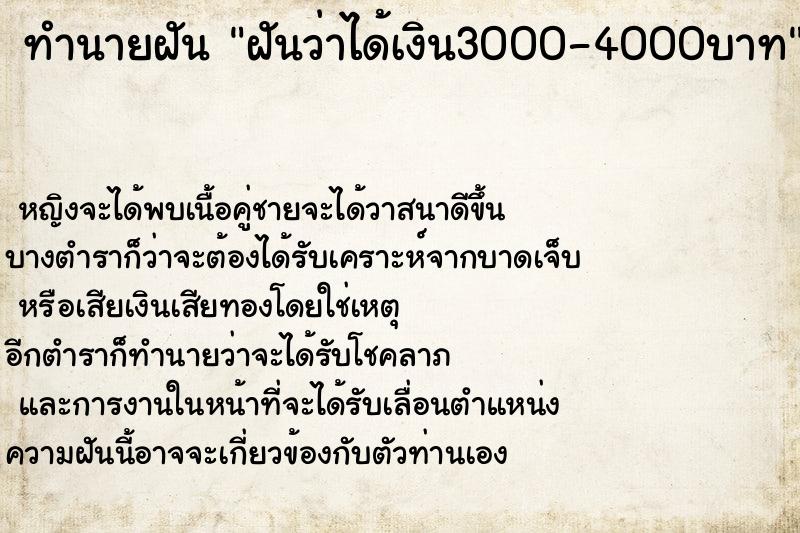 ทำนายฝัน "ฝันว่าได้เงิน3000-4000บาท"

หญิงจะได้พบเนื้อคู่ชายจะได้วาสนาดีขึ้น
บางตำราก็ว่าจะต้องได้รับเคราะห์จากบาดเจ็บ
หรือเสียเงินเสียทองโดยใช่เหตุ
อีกตำราก็ทำนายว่าจะได้รับโชคลาภ
และการงานในหน้าที่จะได้รับเลื่อนตำแหน่ง
ความฝันนี้อาจจะเกี่ยวข้องกับตัวท่านเอง